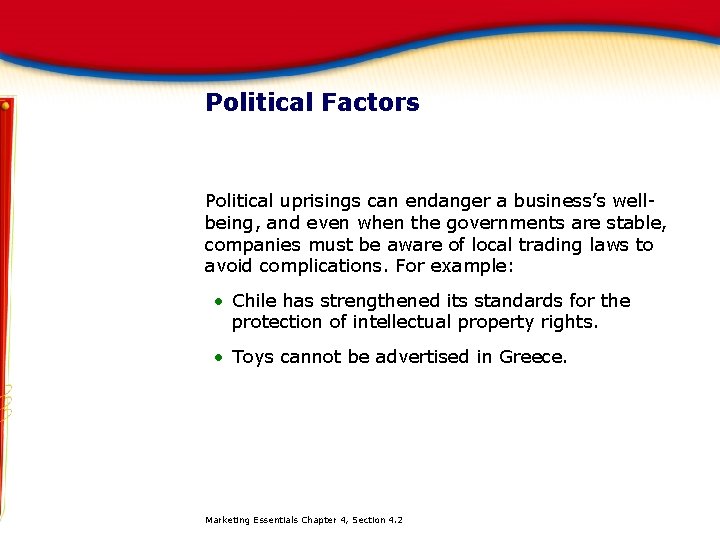 Political Factors

Political uprisings can endanger a business's well-being, and even when the governments are stable, companies must be aware of local trading laws to avoid complications. For example:

• Chile has strengthened its standards for the protection of intellectual property rights.

• Toys cannot be advertised in Greece.

Marketing Essentials Chapter 4, Section 4.2